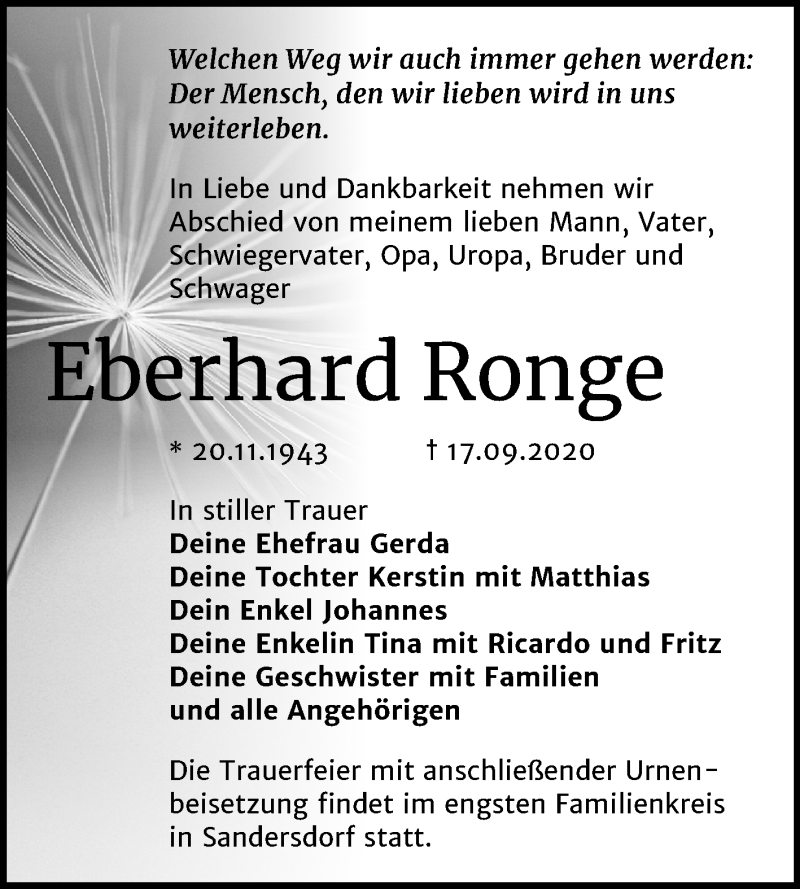 Welchen Weg wir auch immer gehen werden: Der Mensch, den wir lieben wird in uns weiterleben.

In Liebe und Dankbarkeit nehmen wir Abschied von meinem lieben Mann, Vater, Schwiegervater, Opa, Uropa, Bruder und Schwager

Eberhard Ronge

* 20.11.1943 † 17.09.2020

In stiller Trauer
Deine Ehefrau Gerda
Deine Tochter Kerstin mit Matthias
Dein Enkel Johannes
Deine Enkelin Tina mit Ricardo und Fritz
Deine Geschwister mit Familien
und alle Angehörigen

Die Trauerfeier mit anschließender Urnenbeisetzung findet im engsten Familienkreis in Sandersdorf statt.